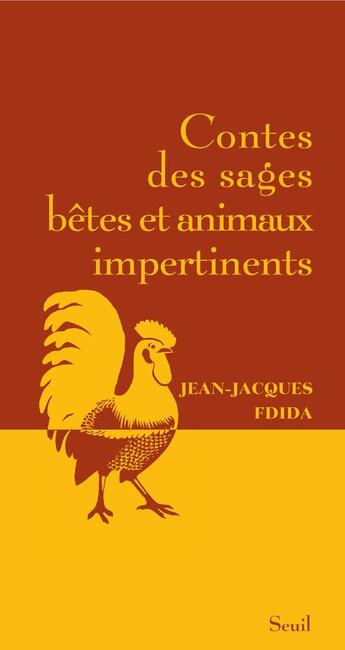 Contes des sages bêtes et animaux impertinents

JEAN-JACQUES FDIDA

Seuil